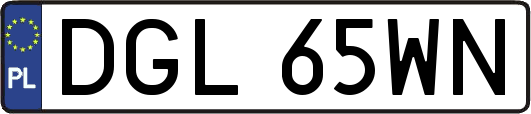 PL
DGL 65WN